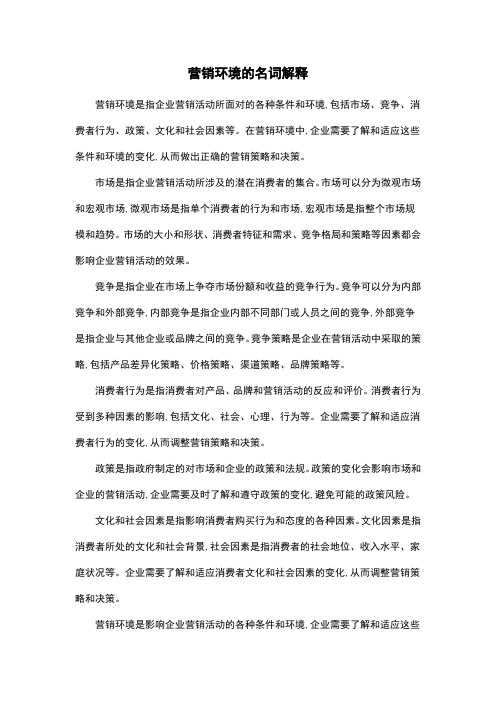 营销环境的名词解释

营销环境是指企业营销活动所面对的各种条件和环境，包括市场、竞争、消费者行为、政策、文化和社会因素等。在营销环境中，企业需要了解和适应这些条件和环境的变化，从而做出正确的营销策略和决策。

市场是指企业营销活动所涉及的潜在消费者的集合。市场可以分为微观市场和宏观市场，微观市场是指单个消费者的行为和市场，宏观市场是指整个市场规模和趋势。市场的大小和形状、消费者特征和需求、竞争格局和策略等因素都会影响企业营销活动的效果。

竞争是指企业在市场上争夺市场份额和收益的竞争行为。竞争可以分为内部竞争和外部竞争，内部竞争是指企业内部不同部门或人员之间的竞争，外部竞争是指企业与其他企业或品牌之间的竞争。竞争策略是企业在营销活动中采取的策略，包括产品差异化策略、价格策略、渠道策略、品牌策略等。

消费者行为是指消费者对产品、品牌和营销活动的反应和评价。消费者行为受到多种因素的影响，包括文化、社会、心理、行为等。企业需要了解和适应消费者行为的变化，从而调整营销策略和决策。

政策是指政府制定的对市场和企业的政策和法规。政策的变化会影响市场和企业的营销活动，企业需要及时了解和遵守政策的变化，避免可能的政策风险。

文化和社会因素是指影响消费者购买行为和态度的各种因素。文化因素是指消费者所处的文化和社会背景，社会因素是指消费者的社会地位、收入水平、家庭状况等。企业需要了解和适应消费者文化和社会因素的变化，从而调整营销策略和决策。

营销环境是影响企业营销活动的各种条件和环境，企业需要了解和适应这些